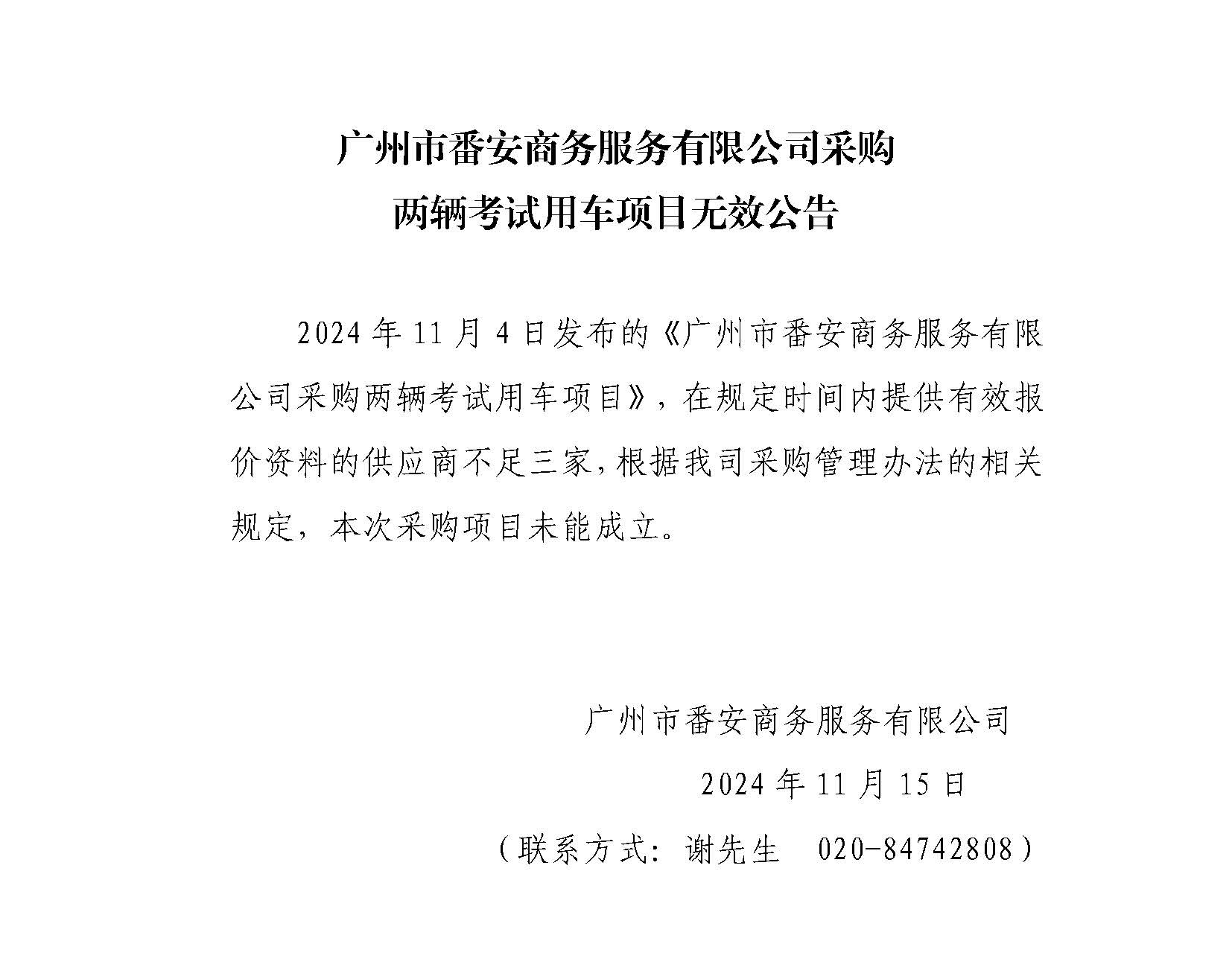 广州市番安商务服务有限公司采购
两辆考试用车项目无效公告

2024年11月4日发布的《广州市番安商务服务有限公司采购两辆考试用车项目》，在规定时间内提供有效报价资料的供应商不足三家，根据我司采购管理办法的相关规定，本次采购项目未能成立。

广州市番安商务服务有限公司

2024年11月15日

（联系方式：谢先生 020-84742808）